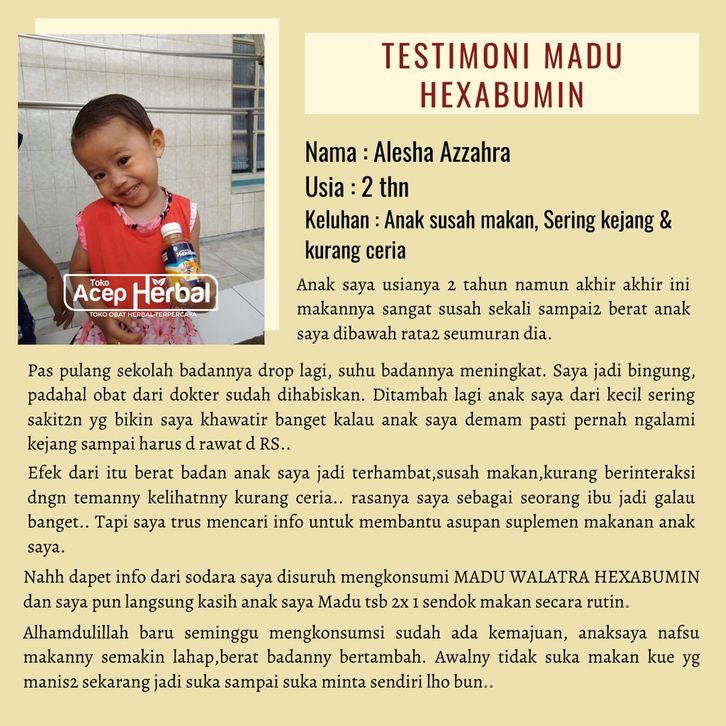 Toko
Acep Herbal
TOKO OBAT HERBAL TERPERCAYA

TESTIMONI MADU HEXABUMIN

Nama : Alesha Azzahra
Usia : 2 thn
Keluhan : Anak susah makan, Sering kejang & kurang ceria

Anak saya usianya 2 tahun namun akhir akhir ini makannya sangat susah sekali sampai2 berat anak saya dibawah rata2 seumuran dia.

Pas pulang sekolah badannya drop lagi, suhu badannya meningkat. Saya jadi bingung, padahal obat dari dokter sudah dihabiskan. Ditambah lagi anak saya dari kecil sering sakit2n yg bikin saya khawatir banget kalau anak saya demam pasti pernah ngalami kejang sampai harus d rawat d RS..

Efek dari itu berat badan anak saya jadi terhambat,susah makan,kurang berinteraksi dngn temanny kelihatnny kurang ceria.. rasanya saya sebagai seorang ibu jadi galau banget.. Tapi saya trus mencari info untuk membantu asupan suplemen makanan anak saya.

Nahh dapet info dari sodara saya disuruh mengkonsumi MADU WALATRA HEXABUMIN dan saya pun langsung kasih anak saya Madu tsb 2x 1 sendok makan secara rutin.

Alhamdulillah baru seminggu mengkonsumsi sudah ada kemajuan, anaksaya nafsu makanny semakin lahap,berat badanny bertambah. Awalny tidak suka makan kue yg manis2 sekarang jadi suka sampai suka minta sendiri lho bun..